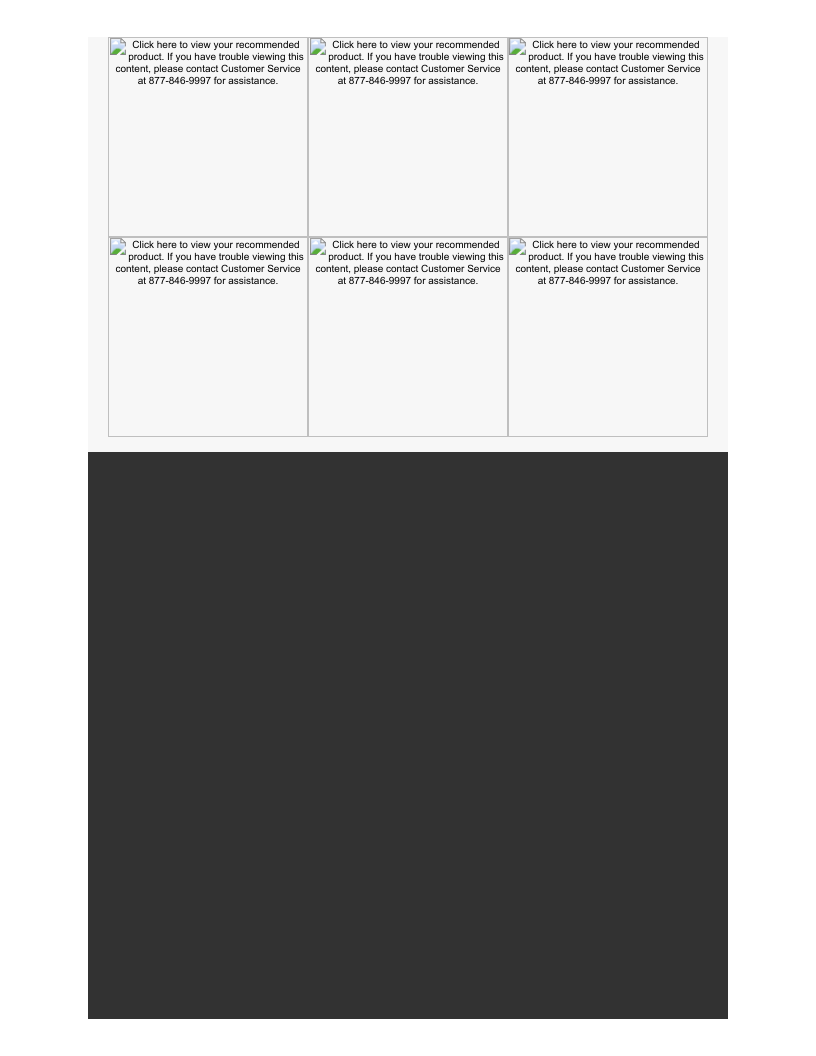 Click here to view your recommended product. If you have trouble viewing this content, please contact Customer Service at 877-846-9997 for assistance.

Click here to view your recommended product. If you have trouble viewing this content, please contact Customer Service at 877-846-9997 for assistance.

Click here to view your recommended product. If you have trouble viewing this content, please contact Customer Service at 877-846-9997 for assistance.

Click here to view your recommended product. If you have trouble viewing this content, please contact Customer Service at 877-846-9997 for assistance.

Click here to view your recommended product. If you have trouble viewing this content, please contact Customer Service at 877-846-9997 for assistance.

Click here to view your recommended product. If you have trouble viewing this content, please contact Customer Service at 877-846-9997 for assistance.